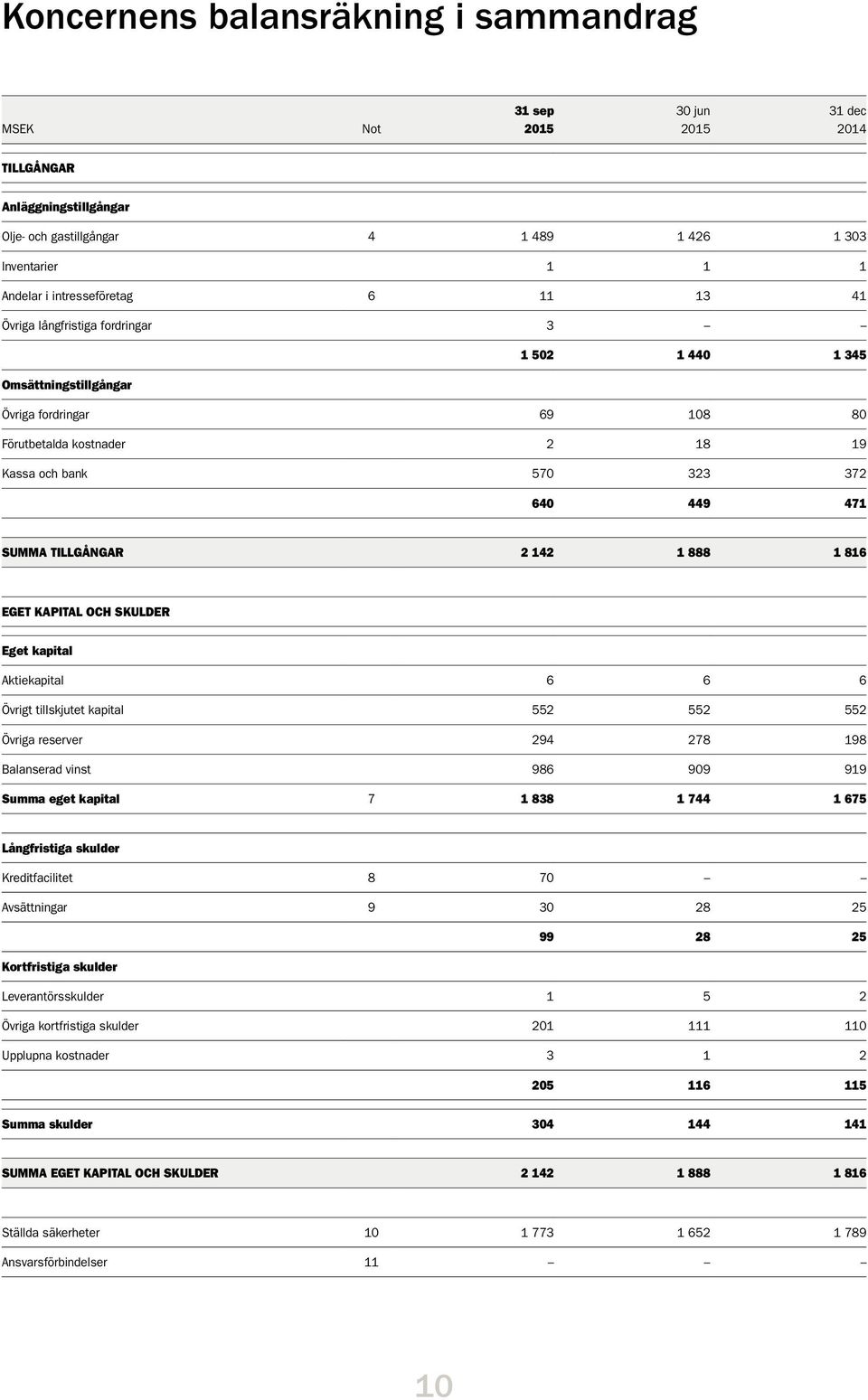 Koncernens balansräkning i sammandrag

| MSEK | Not | 31 sep 2015 | 30 jun 2015 | 31 dec 2014 |
|---|---|---|---|---|
| TILLGÅNGAR | | | | |
| Anläggningstillgångar | | | | |
| Olje- och gastillgångar | 4 | 1 489 | 1 426 | 1 303 |
| Inventarier | | 1 | 1 | 1 |
| Andelar i intresseföretag | 6 | 11 | 13 | 41 |
| Övriga långfristiga fordringar | | 3 | – | – |
| | | 1 502 | 1 440 | 1 345 |
| Omsättningstillgångar | | | | |
| Övriga fordringar | | 69 | 108 | 80 |
| Förutbetalda kostnader | | 2 | 18 | 19 |
| Kassa och bank | | 570 | 323 | 372 |
| | | 640 | 449 | 471 |
| SUMMA TILLGÅNGAR | | 2 142 | 1 888 | 1 816 |
| EGET KAPITAL OCH SKULDER | | | | |
| Eget kapital | | | | |
| Aktiekapital | | 6 | 6 | 6 |
| Övrigt tillskjutet kapital | | 552 | 552 | 552 |
| Övriga reserver | | 294 | 278 | 198 |
| Balanserad vinst | | 986 | 909 | 919 |
| Summa eget kapital | 7 | 1 838 | 1 744 | 1 675 |
| Långfristiga skulder | | | | |
| Kreditfacilitet | 8 | 70 | – | – |
| Avsättningar | 9 | 30 | 28 | 25 |
| | | 99 | 28 | 25 |
| Kortfristiga skulder | | | | |
| Leverantörsskulder | | 1 | 5 | 2 |
| Övriga kortfristiga skulder | | 201 | 111 | 110 |
| Upplupna kostnader | | 3 | 1 | 2 |
| | | 205 | 116 | 115 |
| Summa skulder | | 304 | 144 | 141 |
| SUMMA EGET KAPITAL OCH SKULDER | | 2 142 | 1 888 | 1 816 |
| Ställda säkerheter | 10 | 1 773 | 1 652 | 1 789 |
| Ansvarsförbindelser | 11 | – | – | – |

10